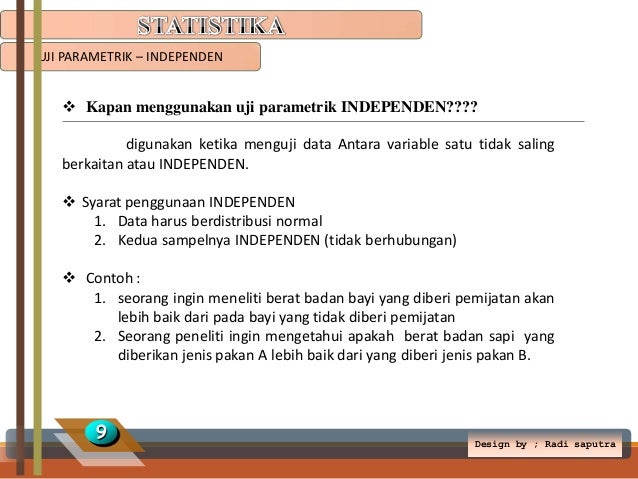 STATISTIKA

JI PARAMETRIK – INDEPENDEN

❖ Kapan menggunakan uji parametrik INDEPENDEN????

digunakan ketika menguji data Antara variable satu tidak saling berkaitan atau INDEPENDEN.

❖ Syarat penggunaan INDEPENDEN
1. Data harus berdistribusi normal
2. Kedua sampelnya INDEPENDEN (tidak berhubungan)

❖ Contoh :
1. seorang ingin meneliti berat badan bayi yang diberi pemijatan akan lebih baik dari pada bayi yang tidak diberi pemijatan
2. Seorang peneliti ingin mengetahui apakah berat badan sapi yang diberikan jenis pakan A lebih baik dari yang diberi jenis pakan B.

9

Design by ; Radi saputra